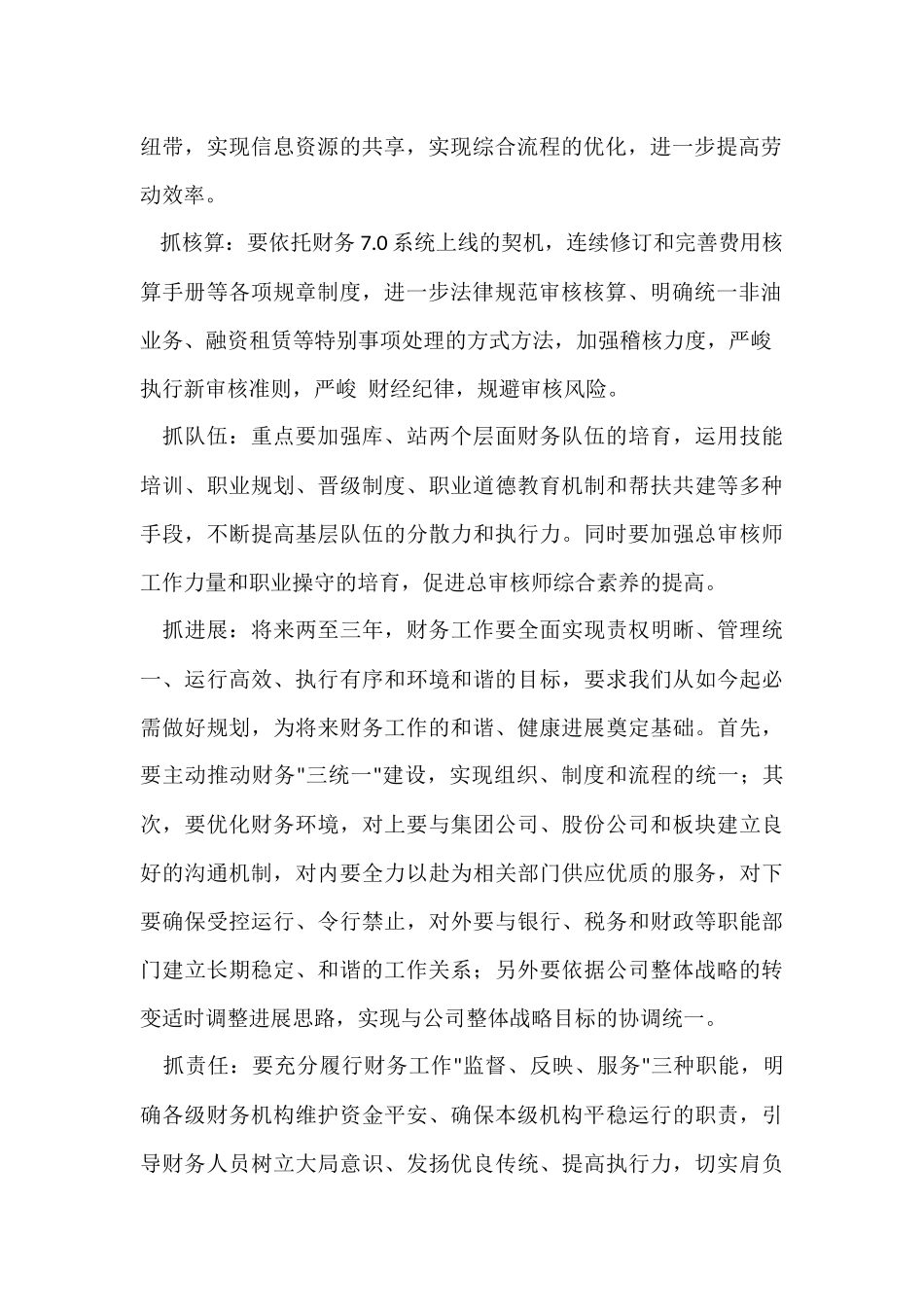 纽带，实现信息资源的共享，实现综合流程的优化，进一步提高劳动效率。

抓核算：要依托财务 7.0 系统上线的契机，连续修订和完善费用核算手册等各项规章制度，进一步法律规范审核核算、明确统一非油业务、融资租赁等特别事项处理的方式方法，加强稽核力度，严峻执行新审核准则，严峻 财经纪律，规避审核风险。

抓队伍：重点要加强库、站两个层面财务队伍的培育，运用技能培训、职业规划、晋级制度、职业道德教育机制和帮扶共建等多种手段，不断提高基层队伍的分散力和执行力。同时要加强总审核师工作力量和职业操守的培育，促进总审核师综合素养的提高。

抓进展：将来两至三年，财务工作要全面实现责权明晰、管理统一、运行高效、执行有序和环境和谐的目标，要求我们从如今起必需做好规划，为将来财务工作的和谐、健康进展奠定基础。首先，要主动推动财务"三统一"建设，实现组织、制度和流程的统一；其次，要优化财务环境，对上要与集团公司、股份公司和板块建立良好的沟通机制，对内要全力以赴为相关部门供应优质的服务，对下要确保受控运行、令行禁止，对外要与银行、税务和财政等职能部门建立长期稳定、和谐的工作关系；另外要依据公司整体战略的转变适时调整进展思路，实现与公司整体战略目标的协调统一。

抓责任：要充分履行财务工作"监督、反映、服务"三种职能，明确各级财务机构维护资金平安、确保本级机构平稳运行的职责，引导财务人员树立大局意识、发扬优良传统、提高执行力，切实肩负